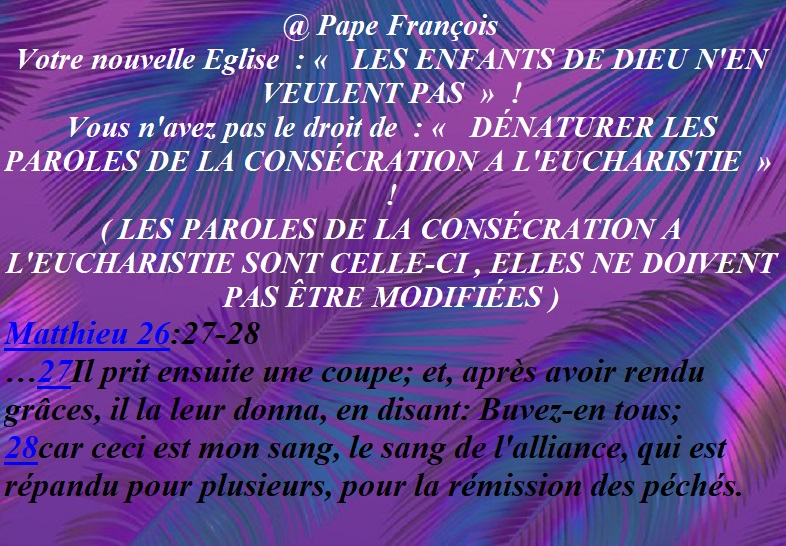 @ Pape François
Votre nouvelle Eglise : « LES ENFANTS DE DIEU N'EN VEULENT PAS » !
Vous n'avez pas le droit de : « DÉNATURER LES PAROLES DE LA CONSÉCRATION A L'EUCHARISTIE » !
( LES PAROLES DE LA CONSÉCRATION A L'EUCHARISTIE SONT CELLE-CI , ELLES NE DOIVENT PAS ÊTRE MODIFIÉES )

Matthieu 26:27-28
…27Il prit ensuite une coupe; et, après avoir rendu grâces, il la leur donna, en disant: Buvez-en tous; 28car ceci est mon sang, le sang de l'alliance, qui est répandu pour plusieurs, pour la rémission des péchés.